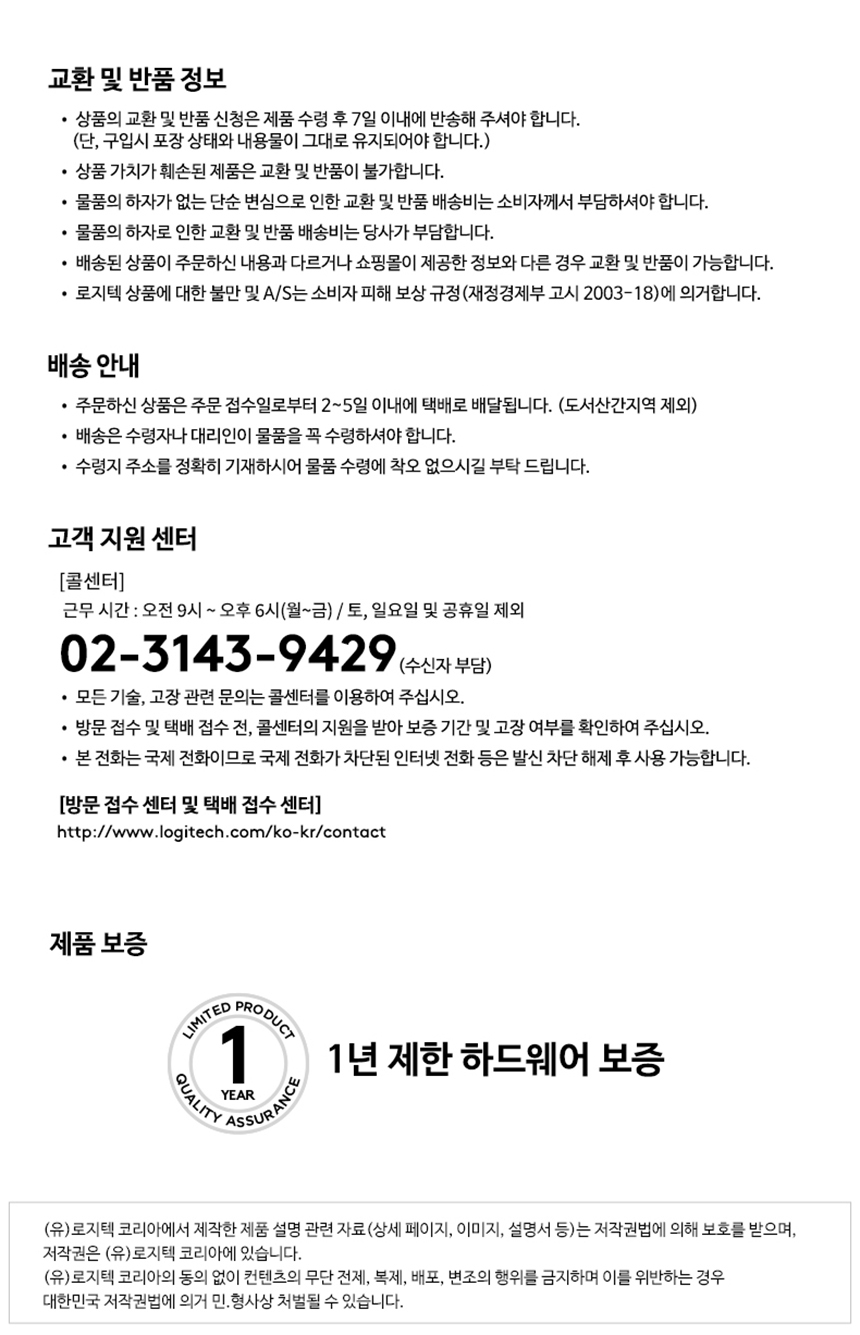 교환 및 반품 정보

• 상품의 교환 및 반품 신청은 제품 수령 후 7일 이내에 반송해 주셔야 합니다. (단, 구입시 포장 상태와 내용물이 그대로 유지되어야 합니다.)
• 상품 가치가 훼손된 제품은 교환 및 반품이 불가합니다.
• 물품의 하자가 없는 단순 변심으로 인한 교환 및 반품 배송비는 소비자께서 부담하셔야 합니다.
• 물품의 하자로 인한 교환 및 반품 배송비는 당사가 부담합니다.
• 배송된 상품이 주문하신 내용과 다르거나 쇼핑몰이 제공한 정보와 다른 경우 교환 및 반품이 가능합니다.
• 로지텍 상품에 대한 불만 및 A/S는 소비자 피해 보상 규정(재정경제부 고시 2003-18)에 의거합니다.

배송 안내

• 주문하신 상품은 주문 접수일로부터 2~5일 이내에 택배로 배달됩니다. (도서산간지역 제외)
• 배송은 수령자나 대리인이 물품을 꼭 수령하셔야 합니다.
• 수령지 주소를 정확히 기재하시어 물품 수령에 착오 없으시길 부탁 드립니다.

고객 지원 센터

[콜센터]
근무 시간 : 오전 9시 ~ 오후 6시(월~금) / 토, 일요일 및 공휴일 제외
02-3143-9429 (수신자 부담)
• 모든 기술, 고장 관련 문의는 콜센터를 이용하여 주십시오.
• 방문 접수 및 택배 접수 전, 콜센터의 지원을 받아 보증 기간 및 고장 여부를 확인하여 주십시오.
• 본 전화는 국제 전화이므로 국제 전화가 차단된 인터넷 전화 등은 발신 차단 해제 후 사용 가능합니다.

[방문 접수 센터 및 택배 접수 센터]
http://www.logitech.com/ko-kr/contact

제품 보증

LIMITED PRODUCT
1
YEAR
QUALITY ASSURANCE

1년 제한 하드웨어 보증

(유)로지텍 코리아에서 제작한 제품 설명 관련 자료(상세 페이지, 이미지, 설명서 등)는 저작권법에 의해 보호를 받으며, 저작권은 (유)로지텍 코리아에 있습니다.
(유)로지텍 코리아의 동의 없이 컨텐츠의 무단 전제, 복제, 배포, 변조의 행위를 금지하며 이를 위반하는 경우 대한민국 저작권법에 의거 민.형사상 처벌될 수 있습니다.